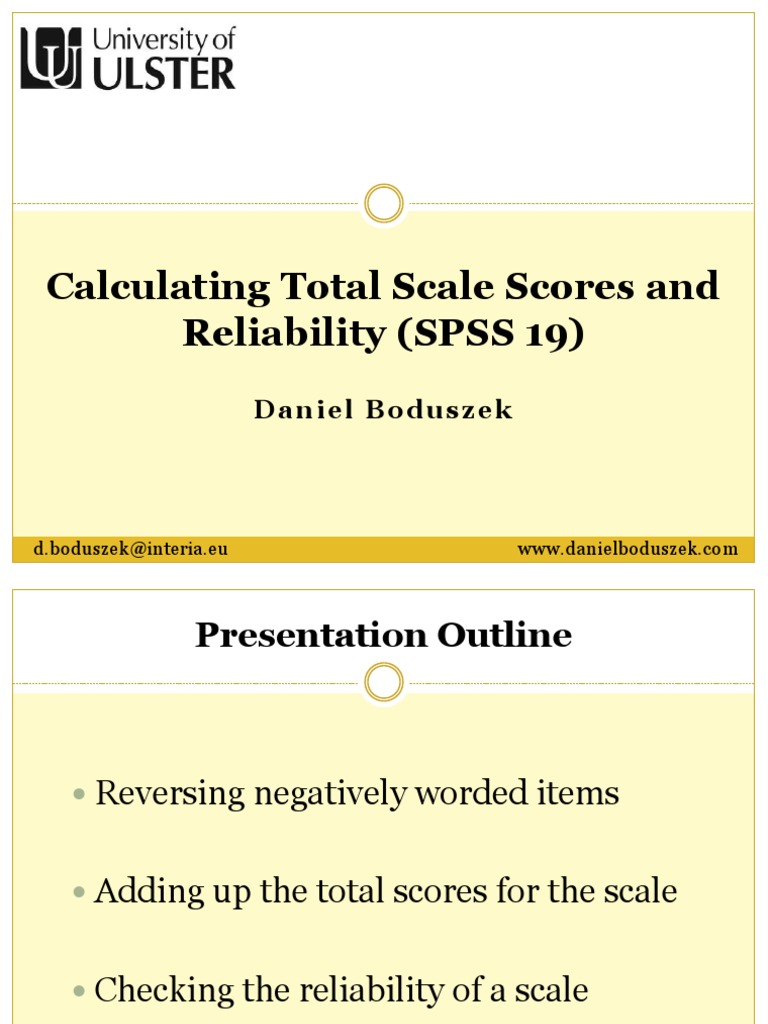 University of ULSTER

Calculating Total Scale Scores and Reliability (SPSS 19)

Daniel Boduszek

d.boduszek@interia.eu

www.danielboduszek.com

Presentation Outline

• Reversing negatively worded items

• Adding up the total scores for the scale

• Checking the reliability of a scale